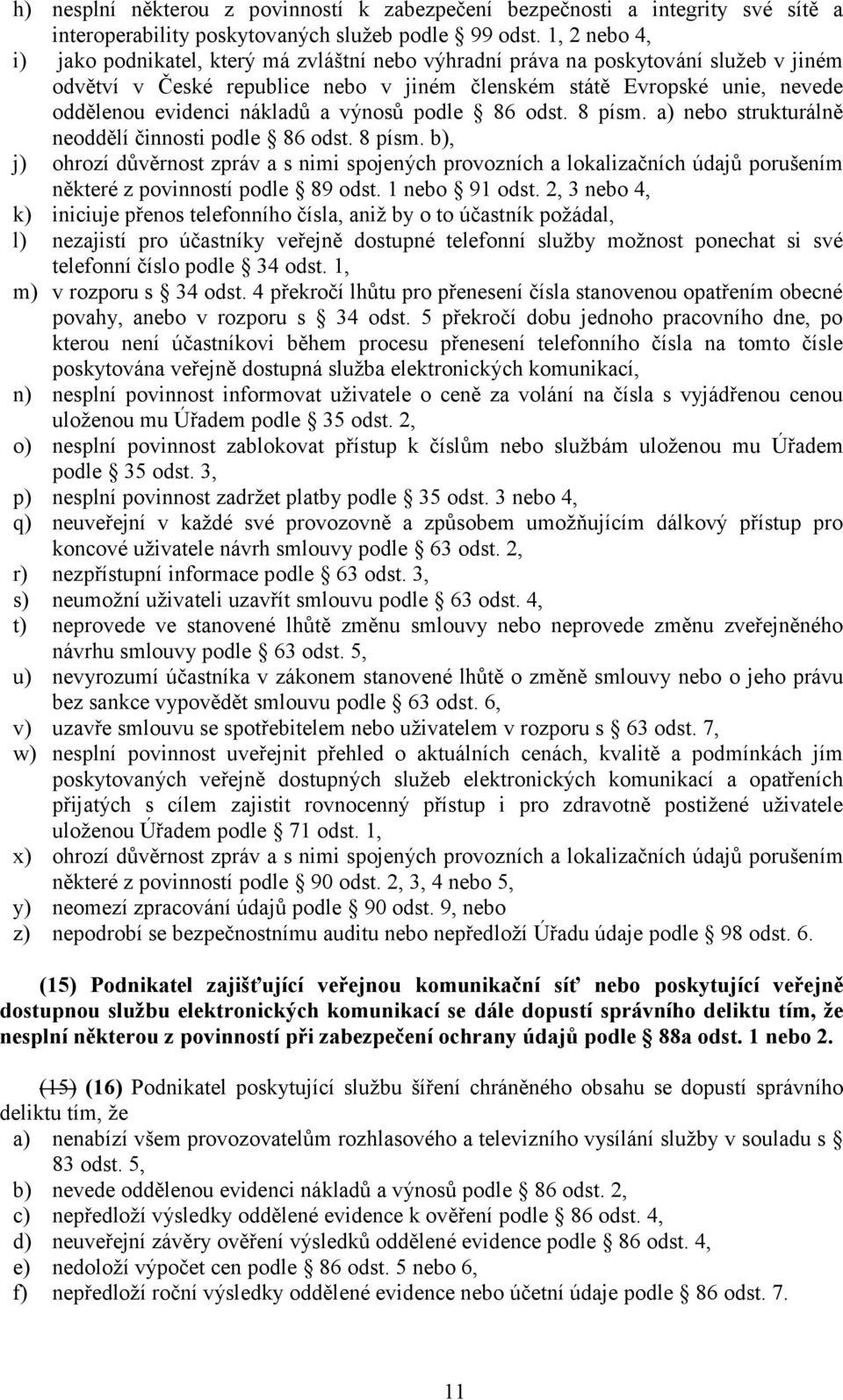 h) nesplní některou z povinností k zabezpečení bezpečnosti a integrity své sítě a interoperability poskytovaných služeb podle § 99 odst. 1, 2 nebo 4,

i) jako podnikatel, který má zvláštní nebo výhradní práva na poskytování služeb v jiném odvětví v České republice nebo v jiném členském státě Evropské unie, nevede oddělenou evidenci nákladů a výnosů podle § 86 odst. 8 písm. a) nebo strukturálně neoddělí činnosti podle § 86 odst. 8 písm. b),

j) ohrozí důvěrnost zpráv a s nimi spojených provozních a lokalizačních údajů porušením některé z povinností podle § 89 odst. 1 nebo § 91 odst. 2, 3 nebo 4,

k) iniciuje přenos telefonního čísla, aniž by o to účastník požádal,

l) nezajistí pro účastníky veřejně dostupné telefonní služby možnost ponechat si své telefonní číslo podle § 34 odst. 1,

m) v rozporu s § 34 odst. 4 překročí lhůtu pro přenesení čísla stanovenou opatřením obecné povahy, anebo v rozporu s § 34 odst. 5 překročí dobu jednoho pracovního dne, po kterou není účastníkovi během procesu přenesení telefonního čísla na tomto čísle poskytována veřejně dostupná služba elektronických komunikací,

n) nesplní povinnost informovat uživatele o ceně za volání na čísla s vyjádřenou cenou uloženou mu Úřadem podle § 35 odst. 2,

o) nesplní povinnost zablokovat přístup k číslům nebo službám uloženou mu Úřadem podle § 35 odst. 3,

p) nesplní povinnost zadržet platby podle § 35 odst. 3 nebo 4,

q) neuveřejní v každé své provozovně a způsobem umožňujícím dálkový přístup pro koncové uživatele návrh smlouvy podle § 63 odst. 2,

r) nezpřístupní informace podle § 63 odst. 3,

s) neumožní uživateli uzavřít smlouvu podle § 63 odst. 4,

t) neprovede ve stanovené lhůtě změnu smlouvy nebo neprovede změnu zveřejněného návrhu smlouvy podle § 63 odst. 5,

u) nevyrozumí účastníka v zákonem stanovené lhůtě o změně smlouvy nebo o jeho právu bez sankce vypovědět smlouvu podle § 63 odst. 6,

v) uzavře smlouvu se spotřebitelem nebo uživatelem v rozporu s § 63 odst. 7,

w) nesplní povinnost uveřejnit přehled o aktuálních cenách, kvalitě a podmínkách jím poskytovaných veřejně dostupných služeb elektronických komunikací a opatřeních přijatých s cílem zajistit rovnocenný přístup i pro zdravotně postižené uživatele uloženou Úřadem podle § 71 odst. 1,

x) ohrozí důvěrnost zpráv a s nimi spojených provozních a lokalizačních údajů porušením některé z povinností podle § 90 odst. 2, 3, 4 nebo 5,

y) neomezí zpracování údajů podle § 90 odst. 9, nebo

z) nepodrobí se bezpečnostnímu auditu nebo nepředloží Úřadu údaje podle § 98 odst. 6.

(15) Podnikatel zajišťující veřejnou komunikační síť nebo poskytující veřejně dostupnou službu elektronických komunikací se dále dopustí správního deliktu tím, že nesplní některou z povinností při zabezpečení ochrany údajů podle § 88a odst. 1 nebo 2.

(15) (16) Podnikatel poskytující službu šíření chráněného obsahu se dopustí správního deliktu tím, že

a) nenabízí všem provozovatelům rozhlasového a televizního vysílání služby v souladu s § 83 odst. 5,

b) nevede oddělenou evidenci nákladů a výnosů podle § 86 odst. 2,

c) nepředloží výsledky oddělené evidence k ověření podle § 86 odst. 4,

d) neuveřejní závěry ověření výsledků oddělené evidence podle § 86 odst. 4,

e) nedoloží výpočet cen podle § 86 odst. 5 nebo 6,

f) nepředloží roční výsledky oddělené evidence nebo účetní údaje podle § 86 odst. 7.

11